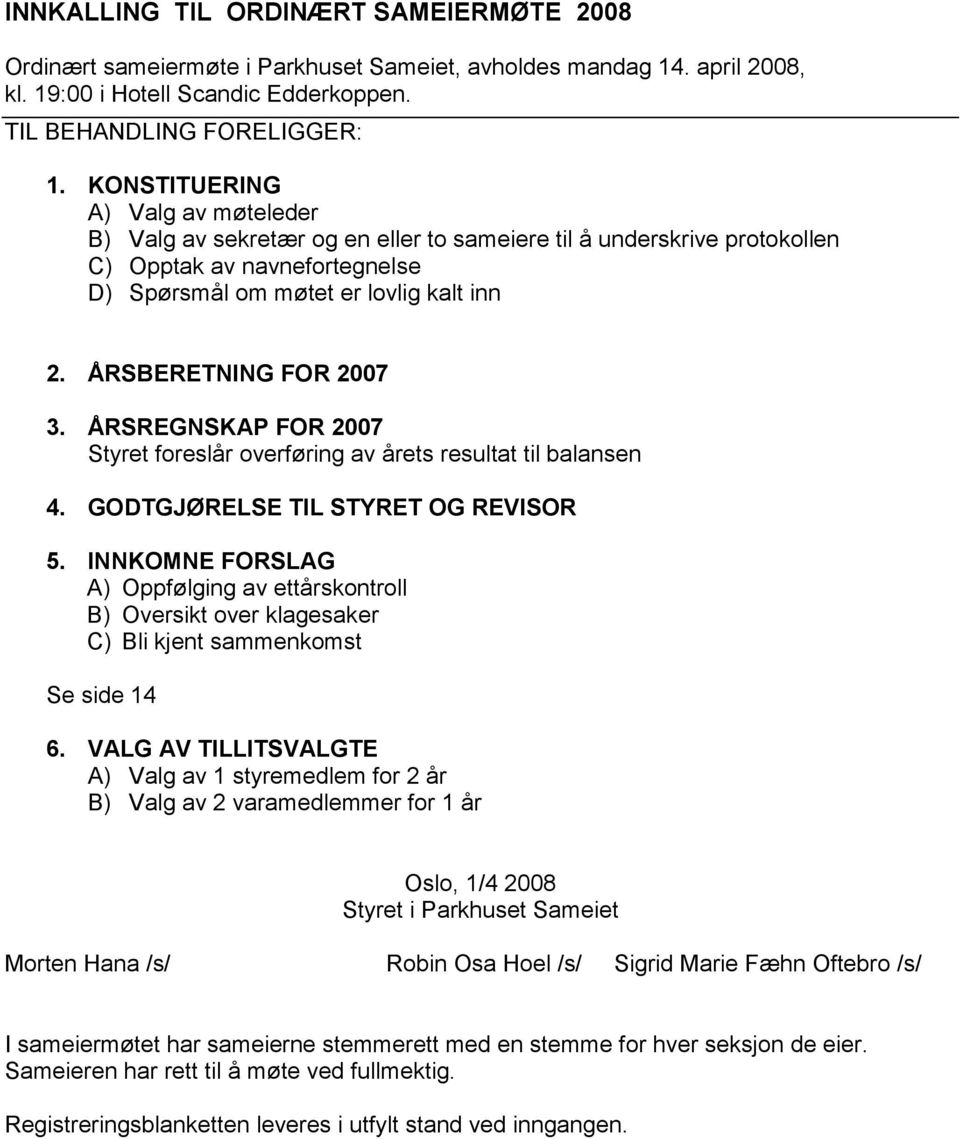 INNKALLING TIL ORDINÆRT SAMEIERMØTE 2008

Ordinært sameiermøte i Parkhuset Sameiet, avholdes mandag 14. april 2008, kl. 19:00 i Hotell Scandic Edderkoppen.

TIL BEHANDLING FORELIGGER:

1. KONSTITUERING
A) Valg av møteleder
B) Valg av sekretær og en eller to sameiere til å underskrive protokollen
C) Opptak av navnefortegnelse
D) Spørsmål om møtet er lovlig kalt inn

2. ÅRSBERETNING FOR 2007

3. ÅRSREGNSKAP FOR 2007
Styret foreslår overføring av årets resultat til balansen

4. GODTGJØRELSE TIL STYRET OG REVISOR

5. INNKOMNE FORSLAG
A) Oppfølging av ettårskontroll
B) Oversikt over klagesaker
C) Bli kjent sammenkomst

Se side 14

6. VALG AV TILLITSVALGTE
A) Valg av 1 styremedlem for 2 år
B) Valg av 2 varamedlemmer for 1 år

Oslo, 1/4 2008
Styret i Parkhuset Sameiet

Morten Hana /s/ Robin Osa Hoel /s/ Sigrid Marie Fæhn Oftebro /s/

I sameiermøtet har sameierne stemmerett med en stemme for hver seksjon de eier. Sameieren har rett til å møte ved fullmektig.

Registreringsblanketten leveres i utfylt stand ved inngangen.